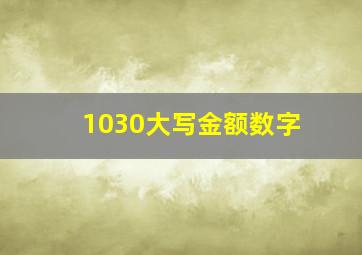 1030大写金额数字